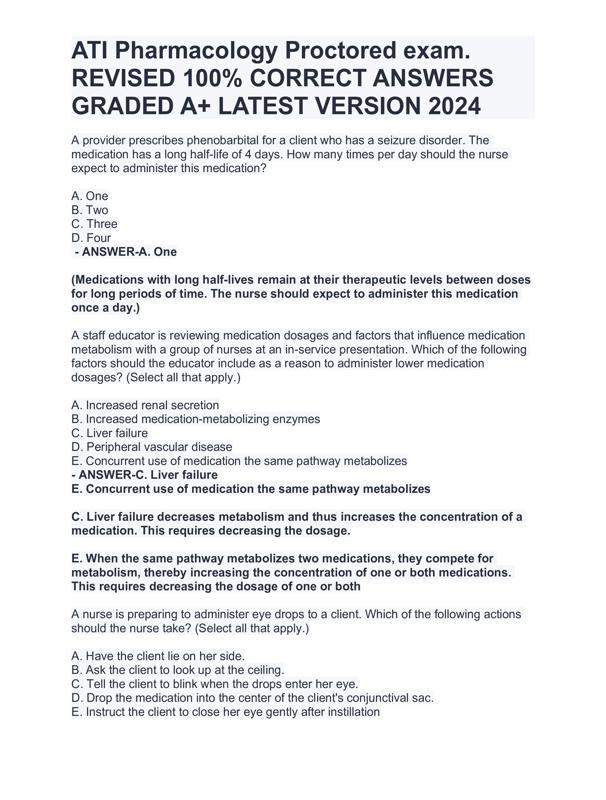 ATI Pharmacology Proctored exam. REVISED 100% CORRECT ANSWERS GRADED A+ LATEST VERSION 2024

A provider prescribes phenobarbital for a client who has a seizure disorder. The medication has a long half-life of 4 days. How many times per day should the nurse expect to administer this medication?

A. One
B. Two
C. Three
D. Four
- ANSWER-A. One

(Medications with long half-lives remain at their therapeutic levels between doses for long periods of time. The nurse should expect to administer this medication once a day.)

A staff educator is reviewing medication dosages and factors that influence medication metabolism with a group of nurses at an in-service presentation. Which of the following factors should the educator include as a reason to administer lower medication dosages? (Select all that apply.)

A. Increased renal secretion
B. Increased medication-metabolizing enzymes
C. Liver failure
D. Peripheral vascular disease
E. Concurrent use of medication the same pathway metabolizes
- ANSWER-C. Liver failure
E. Concurrent use of medication the same pathway metabolizes

C. Liver failure decreases metabolism and thus increases the concentration of a medication. This requires decreasing the dosage.

E. When the same pathway metabolizes two medications, they compete for metabolism, thereby increasing the concentration of one or both medications. This requires decreasing the dosage of one or both

A nurse is preparing to administer eye drops to a client. Which of the following actions should the nurse take? (Select all that apply.)

A. Have the client lie on her side.
B. Ask the client to look up at the ceiling.
C. Tell the client to blink when the drops enter her eye.
D. Drop the medication into the center of the client's conjunctival sac.
E. Instruct the client to close her eye gently after instillation